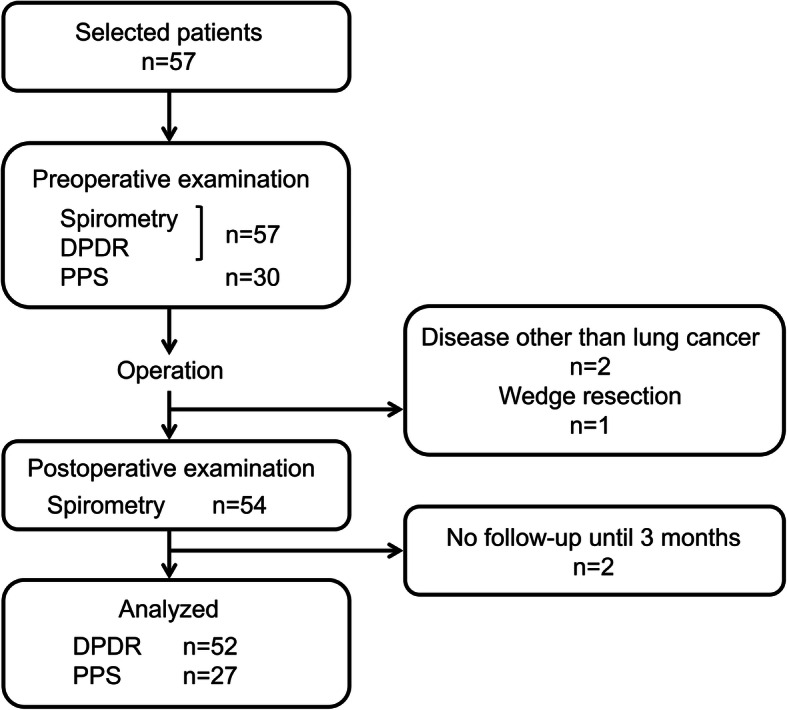 Selected patients
n=57

Preoperative examination
Spirometry
DPDR
n=57
PPS n=30

Operation

Disease other than lung cancer
n=2
Wedge resection
n=1

Postoperative examination
Spirometry n=54

No follow-up until 3 months
n=2

Analyzed
DPDR n=52
PPS n=27